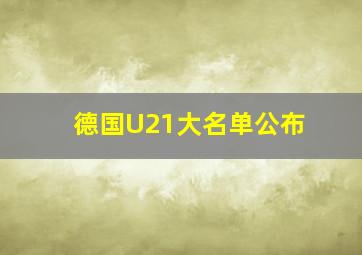 德国U21大名单公布